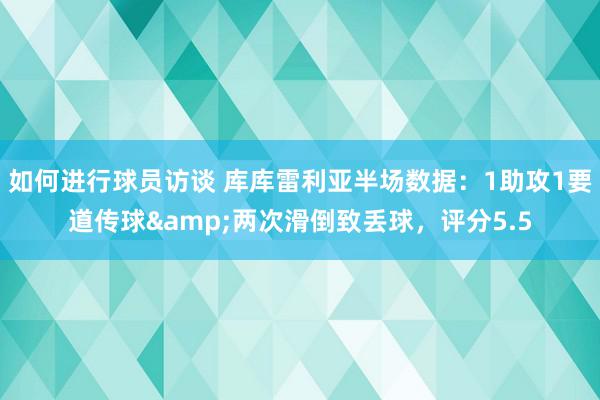 如何进行球员访谈 库库雷利亚半场数据：1助攻1要道传球&amp;两次滑倒致丢球，评分5.5